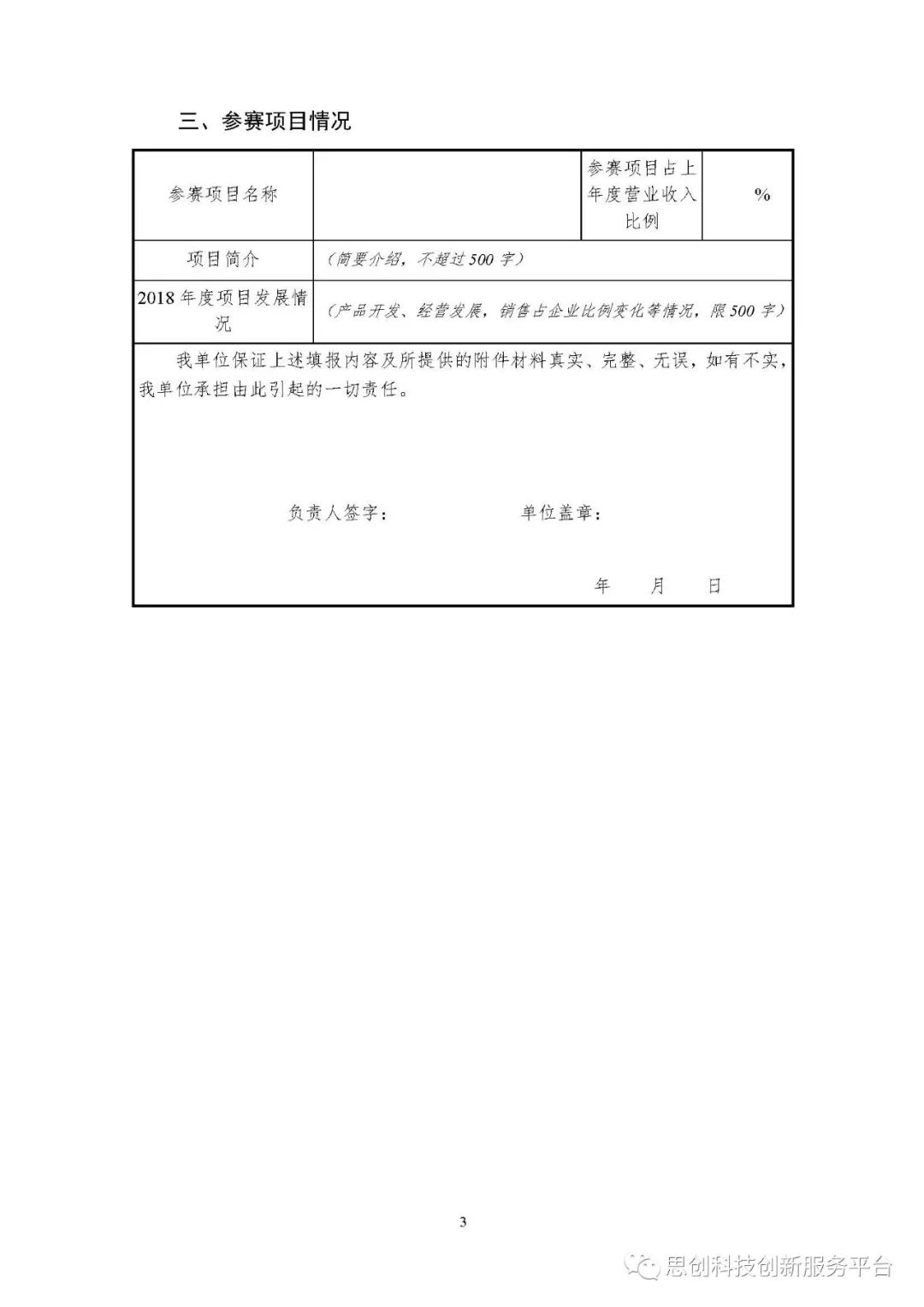 三、参赛项目情况

| 参赛项目名称 | | 参赛项目占上年度营业收入比例 | % |
|---|---|---|---|
| 项目简介 | （简要介绍，不超过500字） | | |
| 2018年度项目发展情况 | （产品开发、经营发展，销售占企业比例变化等情况，限500字） | | |

我单位保证上述填报内容及所提供的附件材料真实、完整、无误，如有不实，我单位承担由此引起的一切责任。

负责人签字： 单位盖章：

年 月 日

3

思创科技创新服务平台